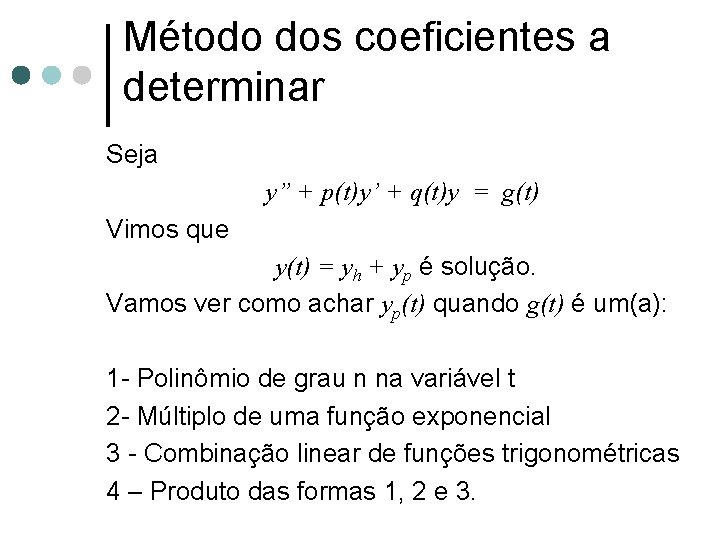 Método dos coeficientes a determinar

Seja

$y'' + p(t)y' + q(t)y = g(t)$

Vimos que

$y(t) = y_h + y_p$ é solução.

Vamos ver como achar $y_p(t)$ quando $g(t)$ é um(a):

1- Polinômio de grau n na variável t

2- Múltiplo de uma função exponencial

3 - Combinação linear de funções trigonométricas

4 – Produto das formas 1, 2 e 3.